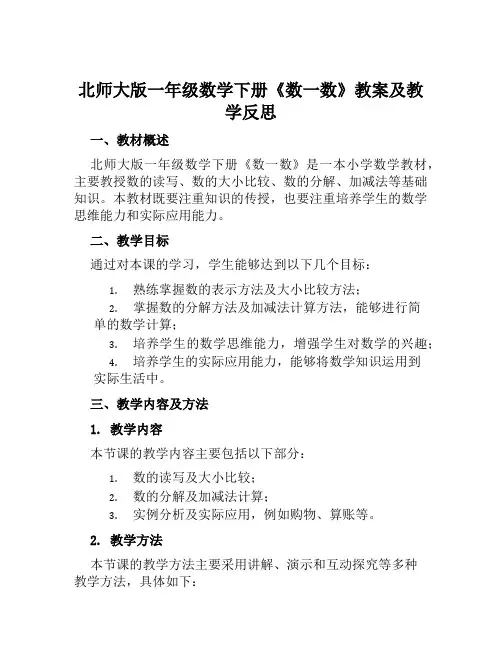 北师大版一年级数学下册《数一数》教案及教学反思

一、教材概述

北师大版一年级数学下册《数一数》是一本小学数学教材，主要教授数的读写、数的大小比较、数的分解、加减法等基础知识。本教材既要注重知识的传授，也要注重培养学生的数学思维能力和实际应用能力。

二、教学目标

通过对本课的学习，学生能够达到以下几个目标：

1. 熟练掌握数的表示方法及大小比较方法；

2. 掌握数的分解方法及加减法计算方法，能够进行简单的数学计算；

3. 培养学生的数学思维能力，增强学生对数学的兴趣；

4. 培养学生的实际应用能力，能够将数学知识运用到实际生活中。

三、教学内容及方法

1. 教学内容

本节课的教学内容主要包括以下部分：

1. 数的读写及大小比较；

2. 数的分解及加减法计算；

3. 实例分析及实际应用，例如购物、算账等。

2. 教学方法

本节课的教学方法主要采用讲解、演示和互动探究等多种教学方法，具体如下：